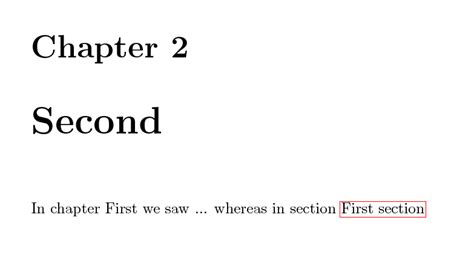 Chapter 2

Second

In chapter First we saw ... whereas in section First section